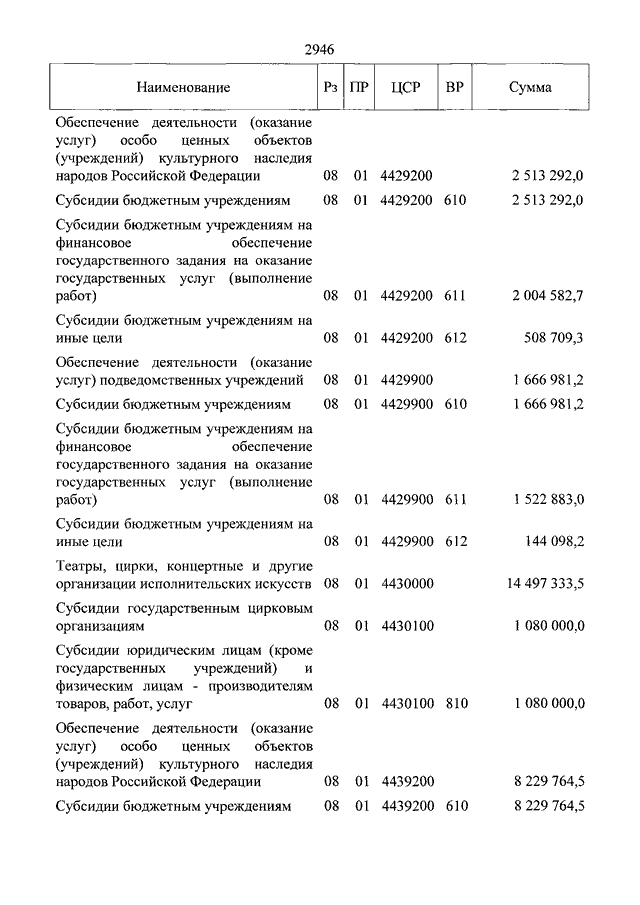 2946

| Наименование | Рз | ПР | ЦСР | ВР | Сумма |
|---|---|---|---|---|---|
| Обеспечение деятельности (оказание услуг) особо ценных объектов (учреждений) культурного наследия народов Российской Федерации | 08 | 01 | 4429200 | | 2 513 292,0 |
| Субсидии бюджетным учреждениям | 08 | 01 | 4429200 | 610 | 2 513 292,0 |
| Субсидии бюджетным учреждениям на финансовое обеспечение государственного задания на оказание государственных услуг (выполнение работ) | 08 | 01 | 4429200 | 611 | 2 004 582,7 |
| Субсидии бюджетным учреждениям на иные цели | 08 | 01 | 4429200 | 612 | 508 709,3 |
| Обеспечение деятельности (оказание услуг) подведомственных учреждений | 08 | 01 | 4429900 | | 1 666 981,2 |
| Субсидии бюджетным учреждениям | 08 | 01 | 4429900 | 610 | 1 666 981,2 |
| Субсидии бюджетным учреждениям на финансовое обеспечение государственного задания на оказание государственных услуг (выполнение работ) | 08 | 01 | 4429900 | 611 | 1 522 883,0 |
| Субсидии бюджетным учреждениям на иные цели | 08 | 01 | 4429900 | 612 | 144 098,2 |
| Театры, цирки, концертные и другие организации исполнительских искусств | 08 | 01 | 4430000 | | 14 497 333,5 |
| Субсидии государственным цирковым организациям | 08 | 01 | 4430100 | | 1 080 000,0 |
| Субсидии юридическим лицам (кроме государственных учреждений) и физическим лицам - производителям товаров, работ, услуг | 08 | 01 | 4430100 | 810 | 1 080 000,0 |
| Обеспечение деятельности (оказание услуг) особо ценных объектов (учреждений) культурного наследия народов Российской Федерации | 08 | 01 | 4439200 | | 8 229 764,5 |
| Субсидии бюджетным учреждениям | 08 | 01 | 4439200 | 610 | 8 229 764,5 |